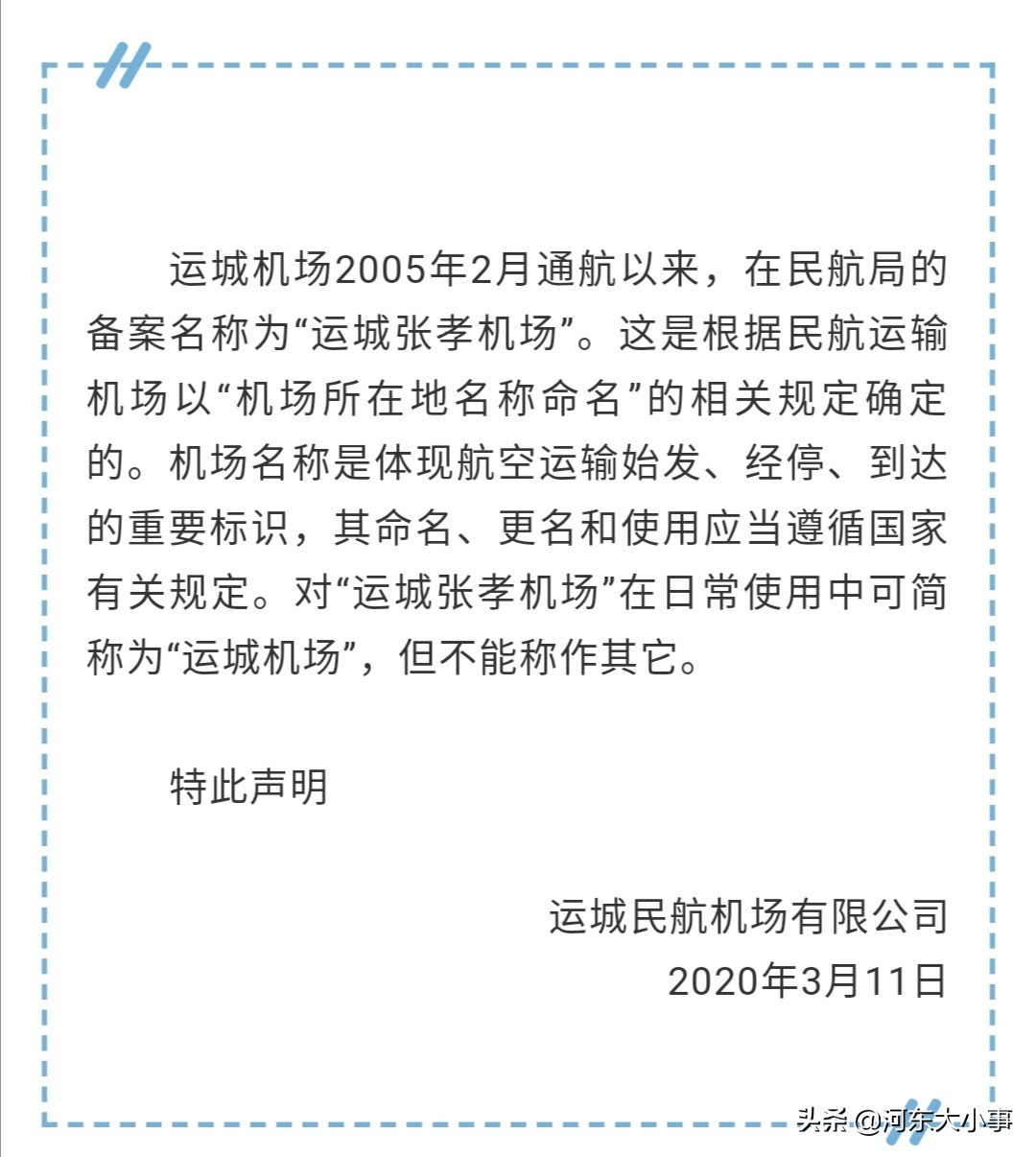 运城机场2005年2月通航以来，在民航局的备案名称为“运城张孝机场”。这是根据民航运输机场以“机场所在地名称命名”的相关规定确定的。机场名称是体现航空运输始发、经停、到达的重要标识，其命名、更名和使用应当遵循国家有关规定。对“运城张孝机场”在日常使用中可简称为“运城机场”，但不能称作其它。

特此声明

运城民航机场有限公司
2020年3月11日

头条 @河东大小事